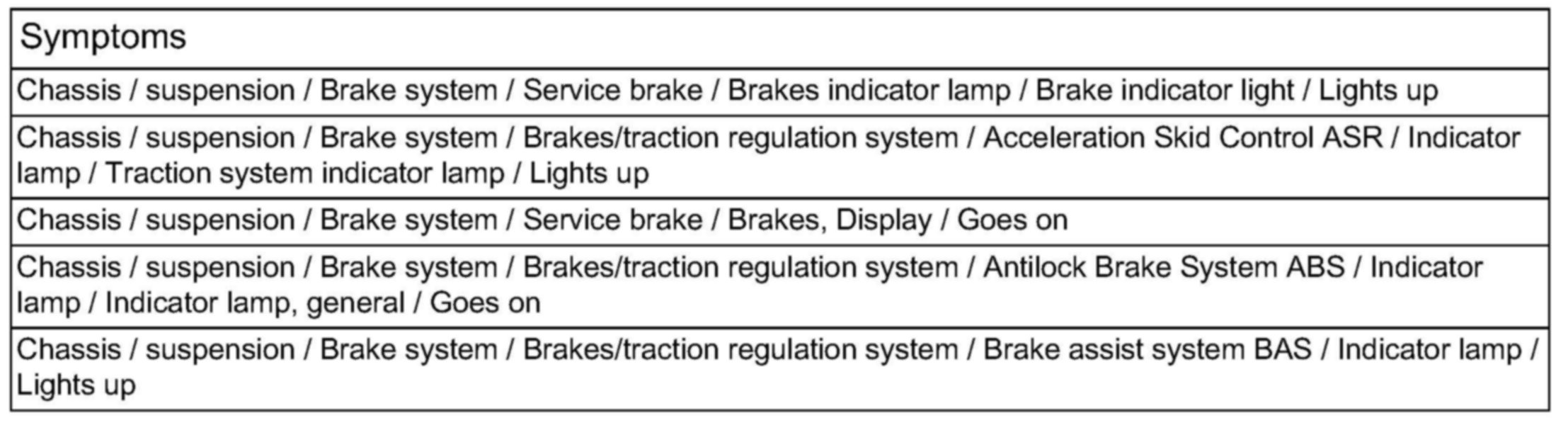 | Symptoms |
|---|
| Chassis / suspension / Brake system / Service brake / Brakes indicator lamp / Brake indicator light / Lights up |
| Chassis / suspension / Brake system / Brakes/traction regulation system / Acceleration Skid Control ASR / Indicator lamp / Traction system indicator lamp / Lights up |
| Chassis / suspension / Brake system / Service brake / Brakes, Display / Goes on |
| Chassis / suspension / Brake system / Brakes/traction regulation system / Antilock Brake System ABS / Indicator lamp / Indicator lamp, general / Goes on |
| Chassis / suspension / Brake system / Brakes/traction regulation system / Brake assist system BAS / Indicator lamp / Lights up |